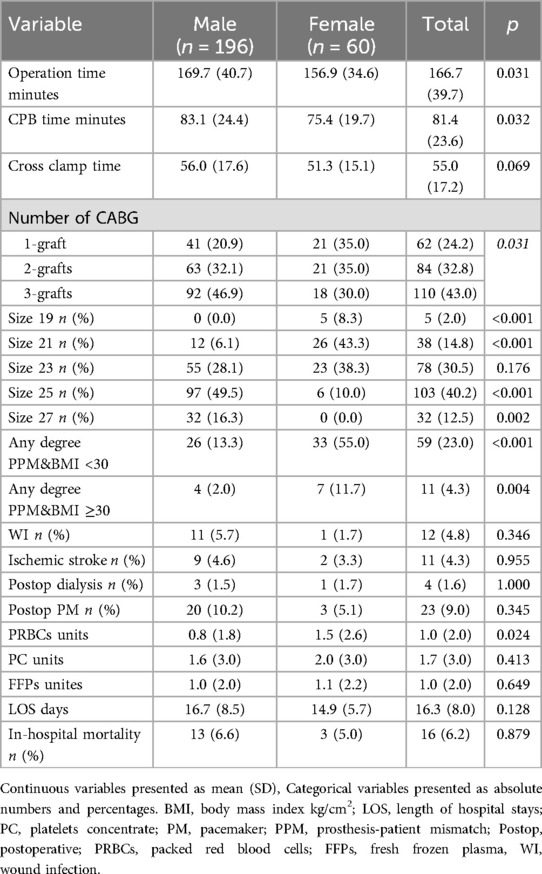 | Variable | Male ($n$ = 196) | Female ($n$ = 60) | Total | $p$ |
|---|---|---|---|---|
| Operation time minutes | 169.7 (40.7) | 156.9 (34.6) | 166.7 (39.7) | 0.031 |
| CPB time minutes | 83.1 (24.4) | 75.4 (19.7) | 81.4 (23.6) | 0.032 |
| Cross clamp time | 56.0 (17.6) | 51.3 (15.1) | 55.0 (17.2) | 0.069 |
| Number of CABG | | | | |
| 1-graft | 41 (20.9) | 21 (35.0) | 62 (24.2) | 0.031 |
| 2-grafts | 63 (32.1) | 21 (35.0) | 84 (32.8) | |
| 3-grafts | 92 (46.9) | 18 (30.0) | 110 (43.0) | |
| Size 19 $n$ (%) | 0 (0.0) | 5 (8.3) | 5 (2.0) | <0.001 |
| Size 21 $n$ (%) | 12 (6.1) | 26 (43.3) | 38 (14.8) | <0.001 |
| Size 23 $n$ (%) | 55 (28.1) | 23 (38.3) | 78 (30.5) | 0.176 |
| Size 25 $n$ (%) | 97 (49.5) | 6 (10.0) | 103 (40.2) | <0.001 |
| Size 27 $n$ (%) | 32 (16.3) | 0 (0.0) | 32 (12.5) | 0.002 |
| Any degree PPM&BMI <30 | 26 (13.3) | 33 (55.0) | 59 (23.0) | <0.001 |
| Any degree PPM&BMI ≥30 | 4 (2.0) | 7 (11.7) | 11 (4.3) | 0.004 |
| WI $n$ (%) | 11 (5.7) | 1 (1.7) | 12 (4.8) | 0.346 |
| Ischemic stroke $n$ (%) | 9 (4.6) | 2 (3.3) | 11 (4.3) | 0.955 |
| Postop dialysis $n$ (%) | 3 (1.5) | 1 (1.7) | 4 (1.6) | 1.000 |
| Postop PM $n$ (%) | 20 (10.2) | 3 (5.1) | 23 (9.0) | 0.345 |
| PRBCs units | 0.8 (1.8) | 1.5 (2.6) | 1.0 (2.0) | 0.024 |
| PC units | 1.6 (3.0) | 2.0 (3.0) | 1.7 (3.0) | 0.413 |
| FFPs unites | 1.0 (2.0) | 1.1 (2.2) | 1.0 (2.0) | 0.649 |
| LOS days | 16.7 (8.5) | 14.9 (5.7) | 16.3 (8.0) | 0.128 |
| In-hospital mortality $n$ (%) | 13 (6.6) | 3 (5.0) | 16 (6.2) | 0.879 |

Continuous variables presented as mean (SD), Categorical variables presented as absolute numbers and percentages. BMI, body mass index kg/cm$^2$; LOS, length of hospital stays; PC, platelets concentrate; PM, pacemaker; PPM, prosthesis-patient mismatch; Postop, postoperative; PRBCs, packed red blood cells; FFPs, fresh frozen plasma, WI, wound infection.